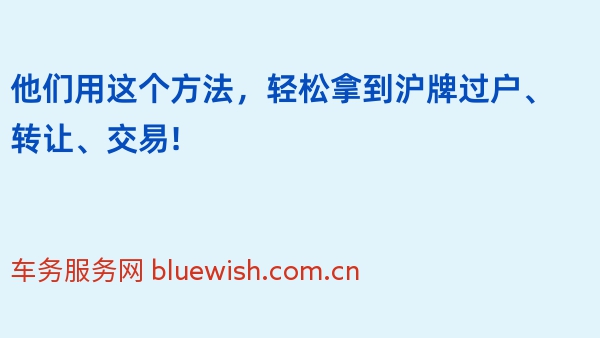 他们用这个方法，轻松拿到沪牌过户、转让、交易!

车务服务网 bluewish.com.cn